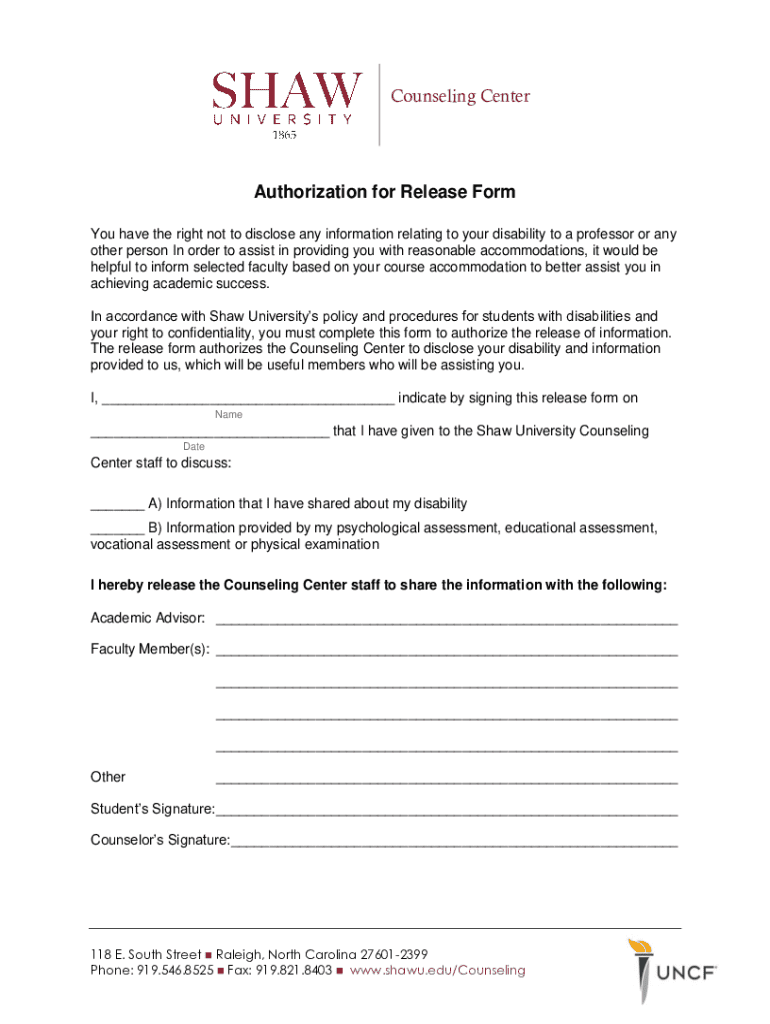 SHAW
UNIVERSITY
1865

Counseling Center

Authorization for Release Form

You have the right not to disclose any information relating to your disability to a professor or any other person In order to assist in providing you with reasonable accommodations, it would be helpful to inform selected faculty based on your course accommodation to better assist you in achieving academic success.

In accordance with Shaw University's policy and procedures for students with disabilities and your right to confidentiality, you must complete this form to authorize the release of information. The release form authorizes the Counseling Center to disclose your disability and information provided to us, which will be useful members who will be assisting you.

I, ______________________________________ indicate by signing this release form on
Name
_______________________________ that I have given to the Shaw University Counseling
Date
Center staff to discuss:

_______ A) Information that I have shared about my disability

_______ B) Information provided by my psychological assessment, educational assessment, vocational assessment or physical examination

I hereby release the Counseling Center staff to share the information with the following:

Academic Advisor: ____________________________________________________________

Faculty Member(s): ____________________________________________________________

____________________________________________________________

____________________________________________________________

____________________________________________________________

Other ____________________________________________________________

Student's Signature:____________________________________________________________

Counselor's Signature:__________________________________________________________

118 E. South Street ■ Raleigh, North Carolina 27601-2399
Phone: 919.546.8525 ■ Fax: 919.821.8403 ■ www.shawu.edu/Counseling

UNCF